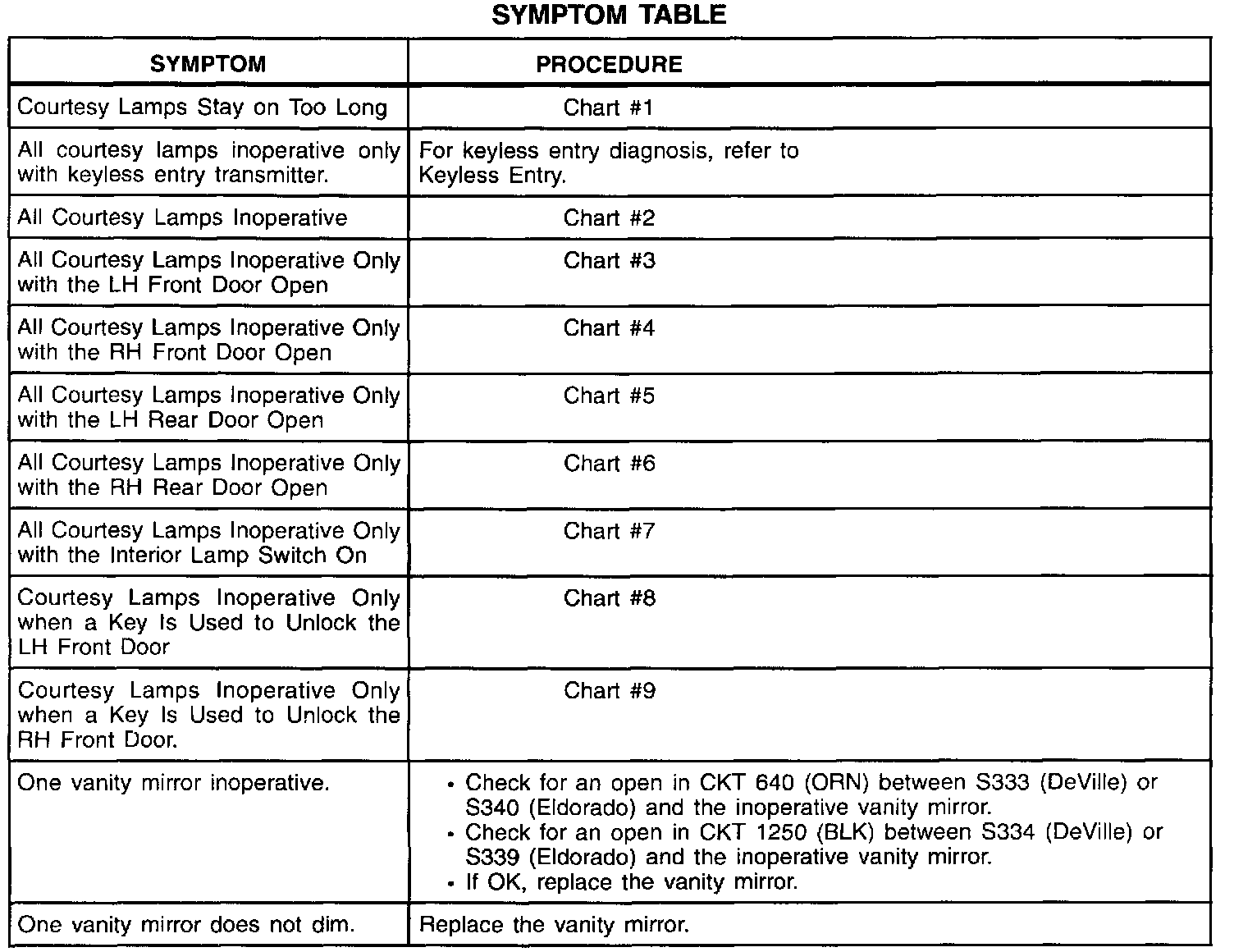 SYMPTOM TABLE

| SYMPTOM | PROCEDURE |
|---|---|
| Courtesy Lamps Stay on Too Long | Chart #1 |
| All courtesy lamps inoperative only with keyless entry transmitter. | For keyless entry diagnosis, refer to Keyless Entry. |
| All Courtesy Lamps Inoperative | Chart #2 |
| All Courtesy Lamps Inoperative Only with the LH Front Door Open | Chart #3 |
| All Courtesy Lamps Inoperative Only with the RH Front Door Open | Chart #4 |
| All Courtesy Lamps Inoperative Only with the LH Rear Door Open | Chart #5 |
| All Courtesy Lamps Inoperative Only with the RH Rear Door Open | Chart #6 |
| All Courtesy Lamps Inoperative Only with the Interior Lamp Switch On | Chart #7 |
| Courtesy Lamps Inoperative Only when a Key Is Used to Unlock the LH Front Door | Chart #8 |
| Courtesy Lamps Inoperative Only when a Key Is Used to Unlock the RH Front Door. | Chart #9 |
| One vanity mirror inoperative. | • Check for an open in CKT 640 (ORN) between S333 (DeVille) or S340 (Eldorado) and the inoperative vanity mirror. • Check for an open in CKT 1250 (BLK) between S334 (DeVille) or S339 (Eldorado) and the inoperative vanity mirror. • If OK, replace the vanity mirror. |
| One vanity mirror does not dim. | Replace the vanity mirror. |